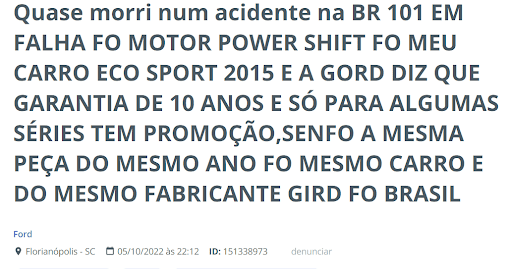 Quase morri num acidente na BR 101 EM FALHA FO MOTOR POWER SHIFT FO MEU CARRO ECO SPORT 2015 E A GORD DIZ QUE GARANTIA DE 10 ANOS E SÓ PARA ALGUMAS SÉRIES TEM PROMOÇÃO,SENFO A MESMA PEÇA DO MESMO ANO FO MESMO CARRO E DO MESMO FABRICANTE GIRD FO BRASIL

Ford

Florianópolis - SC 05/10/2022 às 22:12 ID: 151338973 denunciar